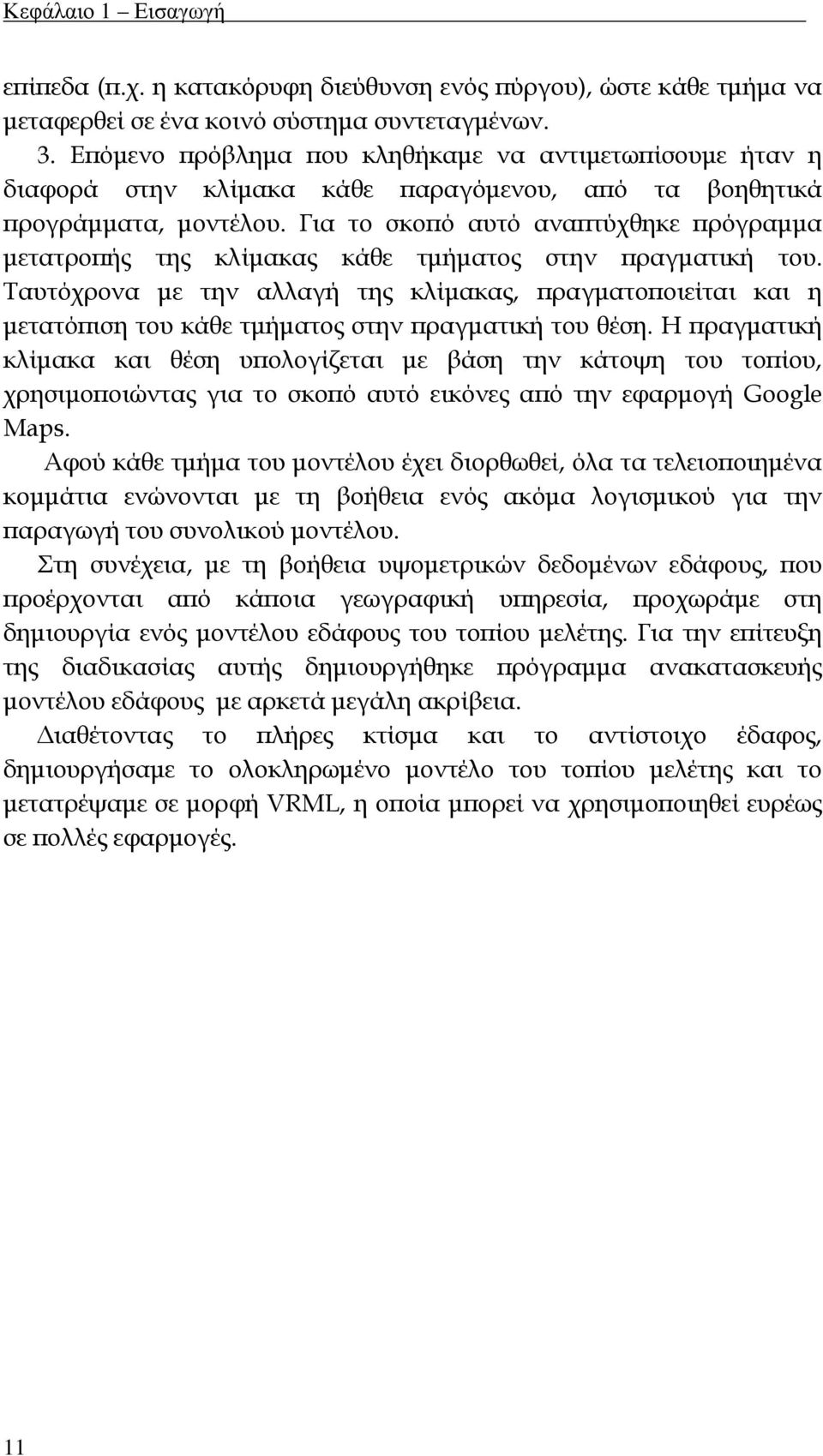 Κεφάλαιο 1 – Εισαγωγή

επίπεδα (π.χ. η κατακόρυφη διεύθυνση ενός πύργου), ώστε κάθε τμήμα να μεταφερθεί σε ένα κοινό σύστημα συντεταγμένων.

3. Επόμενο πρόβλημα που κληθήκαμε να αντιμετωπίσουμε ήταν η διαφορά στην κλίμακα κάθε παραγόμενου, από τα βοηθητικά προγράμματα, μοντέλου. Για το σκοπό αυτό αναπτύχθηκε πρόγραμμα μετατροπής της κλίμακας κάθε τμήματος στην πραγματική του. Ταυτόχρονα με την αλλαγή της κλίμακας, πραγματοποιείται και η μετατόπιση του κάθε τμήματος στην πραγματική του θέση. Η πραγματική κλίμακα και θέση υπολογίζεται με βάση την κάτοψη του τοπίου, χρησιμοποιώντας για το σκοπό αυτό εικόνες από την εφαρμογή Google Maps.

Αφού κάθε τμήμα του μοντέλου έχει διορθωθεί, όλα τα τελειοποιημένα κομμάτια ενώνονται με τη βοήθεια ενός ακόμα λογισμικού για την παραγωγή του συνολικού μοντέλου.

Στη συνέχεια, με τη βοήθεια υψομετρικών δεδομένων εδάφους, που προέρχονται από κάποια γεωγραφική υπηρεσία, προχωράμε στη δημιουργία ενός μοντέλου εδάφους του τοπίου μελέτης. Για την επίτευξη της διαδικασίας αυτής δημιουργήθηκε πρόγραμμα ανακατασκευής μοντέλου εδάφους με αρκετά μεγάλη ακρίβεια.

Διαθέτοντας το πλήρες κτίσμα και το αντίστοιχο έδαφος, δημιουργήσαμε το ολοκληρωμένο μοντέλο του τοπίου μελέτης και το μετατρέψαμε σε μορφή VRML, η οποία μπορεί να χρησιμοποιηθεί ευρέως σε πολλές εφαρμογές.

11